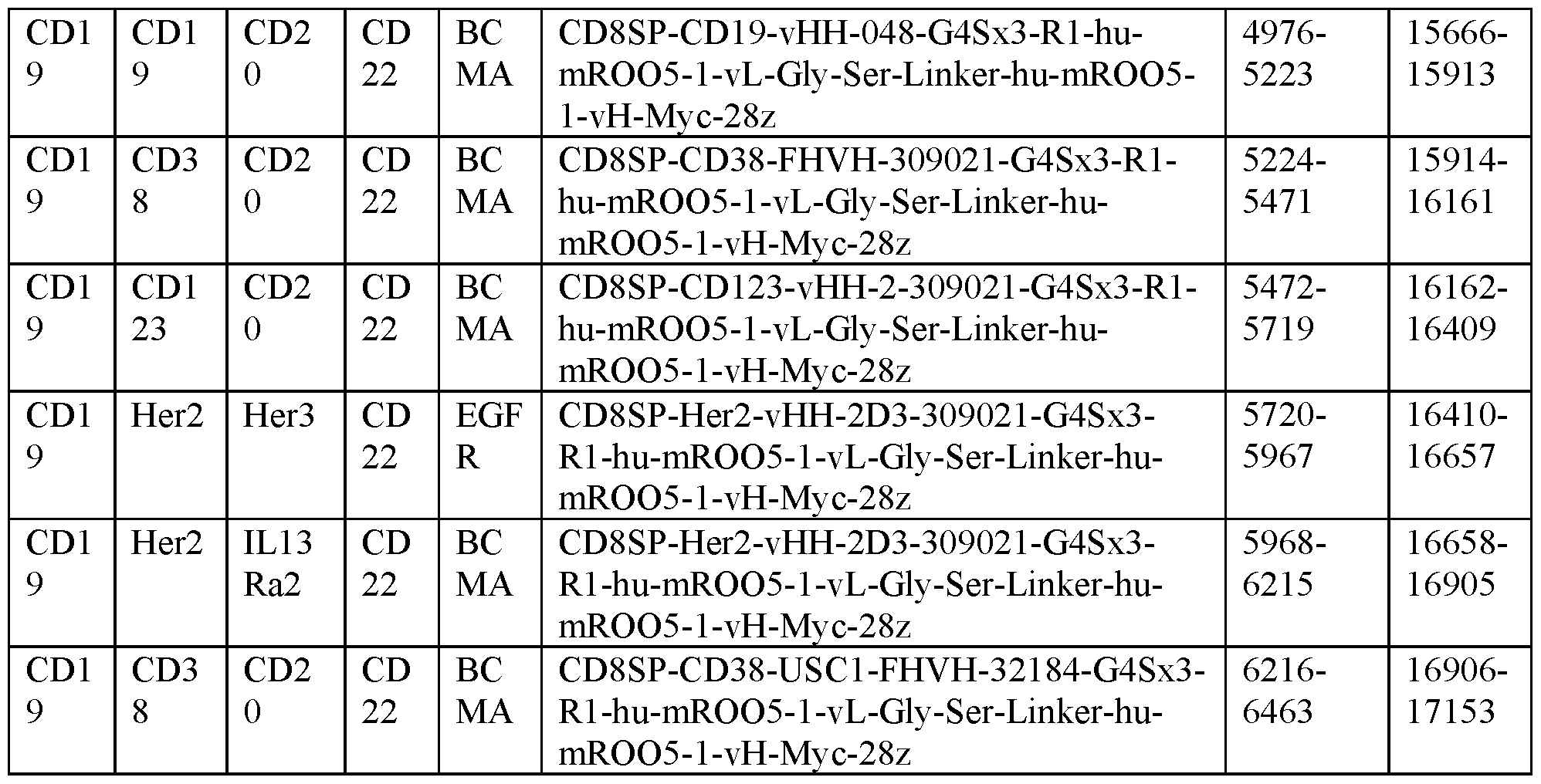 | CD19 | CD19 | CD20 | CD22 | BCMA | CD8SP-CD19-vHH-048-G4Sx3-R1-hu-mROO5-1-vL-Gly-Ser-Linker-hu-mROO5-1-vH-Myc-28z | 4976-5223 | 15666-15913 |
|---|---|---|---|---|---|---|---|
| CD19 | CD38 | CD20 | CD22 | BCMA | CD8SP-CD38-FHVH-309021-G4Sx3-R1-hu-mROO5-1-vL-Gly-Ser-Linker-hu-mROO5-1-vH-Myc-28z | 5224-5471 | 15914-16161 |
| CD19 | CD123 | CD20 | CD22 | BCMA | CD8SP-CD123-vHH-2-309021-G4Sx3-R1-hu-mROO5-1-vL-Gly-Ser-Linker-hu-mROO5-1-vH-Myc-28z | 5472-5719 | 16162-16409 |
| CD19 | Her2 | Her3 | CD22 | EGFR | CD8SP-Her2-vHH-2D3-309021-G4Sx3-R1-hu-mROO5-1-vL-Gly-Ser-Linker-hu-mROO5-1-vH-Myc-28z | 5720-5967 | 16410-16657 |
| CD19 | Her2 | IL13Ra2 | CD22 | BCMA | CD8SP-Her2-vHH-2D3-309021-G4Sx3-R1-hu-mROO5-1-vL-Gly-Ser-Linker-hu-mROO5-1-vH-Myc-28z | 5968-6215 | 16658-16905 |
| CD19 | CD38 | CD20 | CD22 | BCMA | CD8SP-CD38-USC1-FHVH-32184-G4Sx3-R1-hu-mROO5-1-vL-Gly-Ser-Linker-hu-mROO5-1-vH-Myc-28z | 6216-6463 | 16906-17153 |